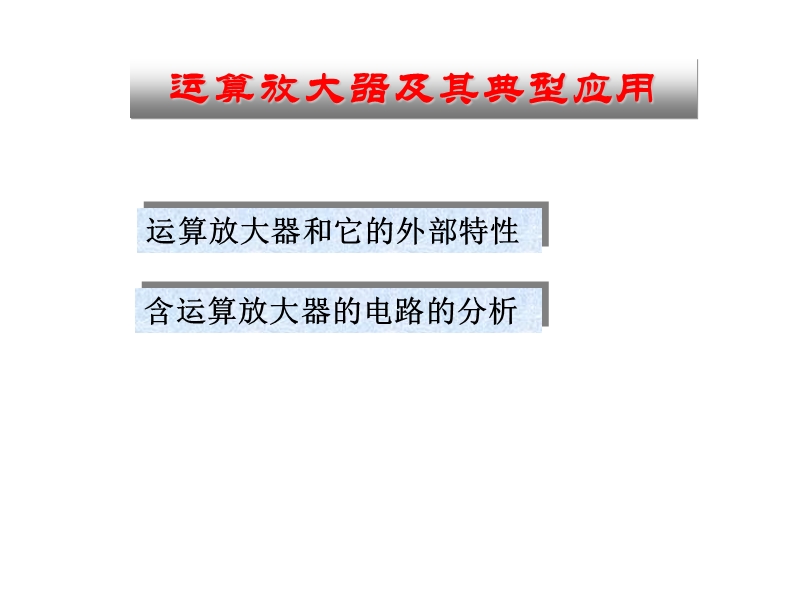 运算放大器及其典型应用

运算放大器和它的外部特性

含运算放大器的电路的分析